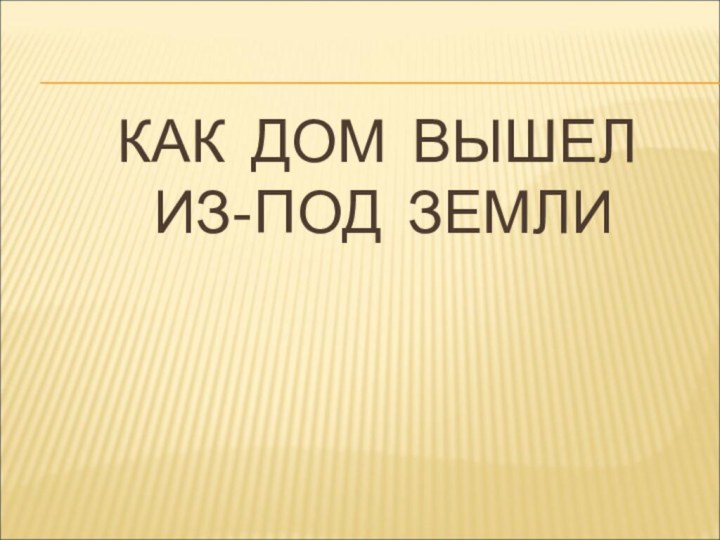 КАК ДОМ ВЫШЕЛ ИЗ-ПОД ЗЕМЛИ